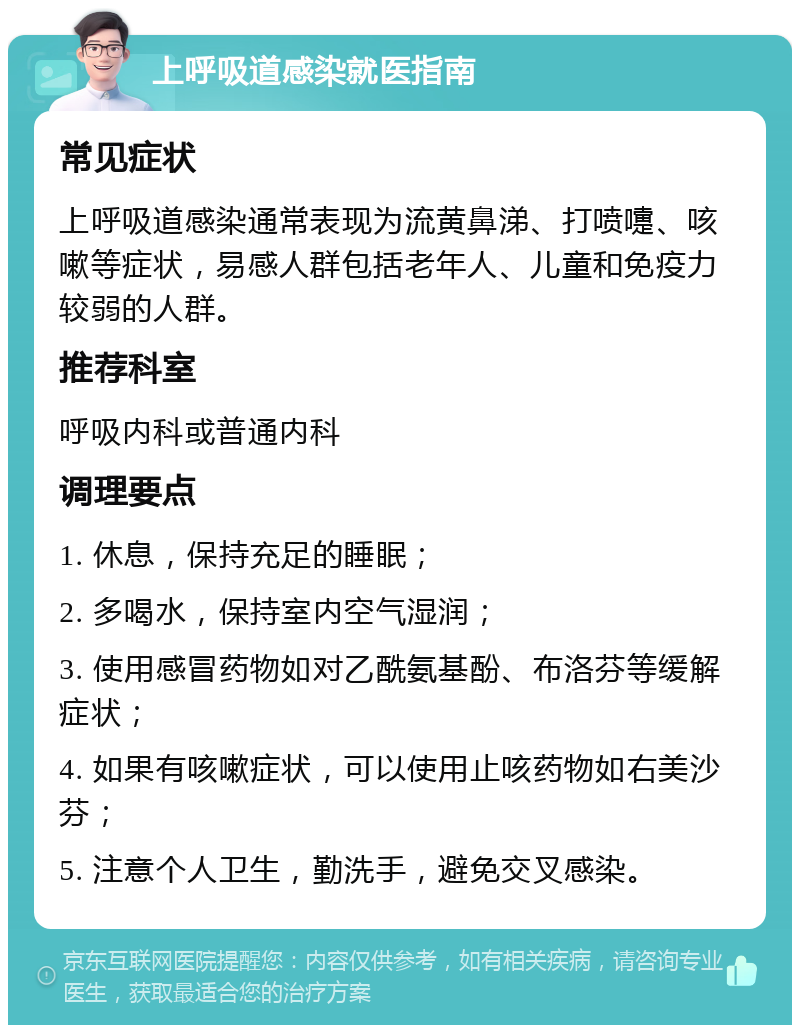 上呼吸道感染就医指南

常见症状

上呼吸道感染通常表现为流黄鼻涕、打喷嚏、咳嗽等症状，易感人群包括老年人、儿童和免疫力较弱的人群。

推荐科室

呼吸内科或普通内科

调理要点

1. 休息，保持充足的睡眠；

2. 多喝水，保持室内空气湿润；

3. 使用感冒药物如对乙酰氨基酚、布洛芬等缓解症状；

4. 如果有咳嗽症状，可以使用止咳药物如右美沙芬；

5. 注意个人卫生，勤洗手，避免交叉感染。

京东互联网医院提醒您：内容仅供参考，如有相关疾病，请咨询专业医生，获取最适合您的治疗方案